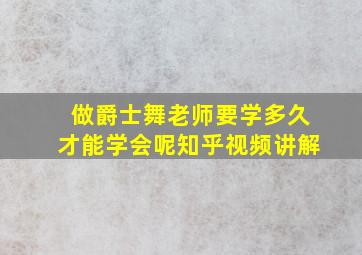 做爵士舞老师要学多久
才能学会呢知乎视频讲解